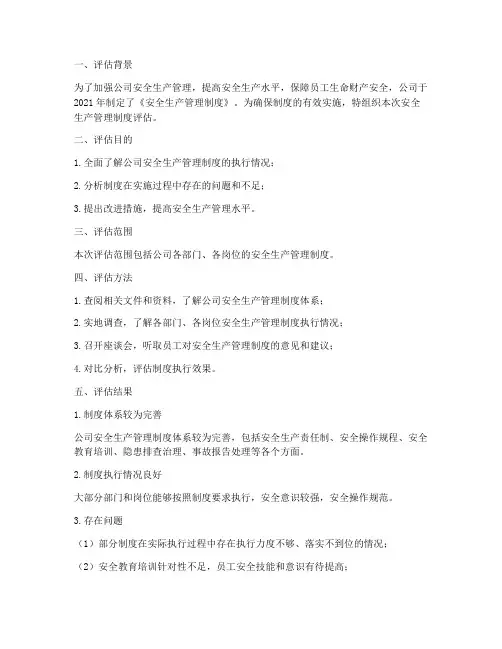 一、评估背景

为了加强公司安全生产管理，提高安全生产水平，保障员工生命财产安全，公司于2021年制定了《安全生产管理制度》。为确保制度的有效实施，特组织本次安全生产管理制度评估。

二、评估目的

1. 全面了解公司安全生产管理制度的执行情况；

2. 分析制度在实施过程中存在的问题和不足；

3. 提出改进措施，提高安全生产管理水平。

三、评估范围

本次评估范围包括公司各部门、各岗位的安全生产管理制度。

四、评估方法

1. 查阅相关文件和资料，了解公司安全生产管理制度体系；

2. 实地调查，了解各部门、各岗位安全生产管理制度执行情况；

3. 召开座谈会，听取员工对安全生产管理制度的意见和建议；

4. 对比分析，评估制度执行效果。

五、评估结果

1. 制度体系较为完善

公司安全生产管理制度体系较为完善，包括安全生产责任制、安全操作规程、安全教育培训、隐患排查治理、事故报告处理等各个方面。

2. 制度执行情况良好

大部分部门和岗位能够按照制度要求执行，安全意识较强，安全操作规范。

3. 存在问题

（1）部分制度在实际执行过程中存在执行力度不够、落实不到位的情况；

（2）安全教育培训针对性不足，员工安全技能和意识有待提高；